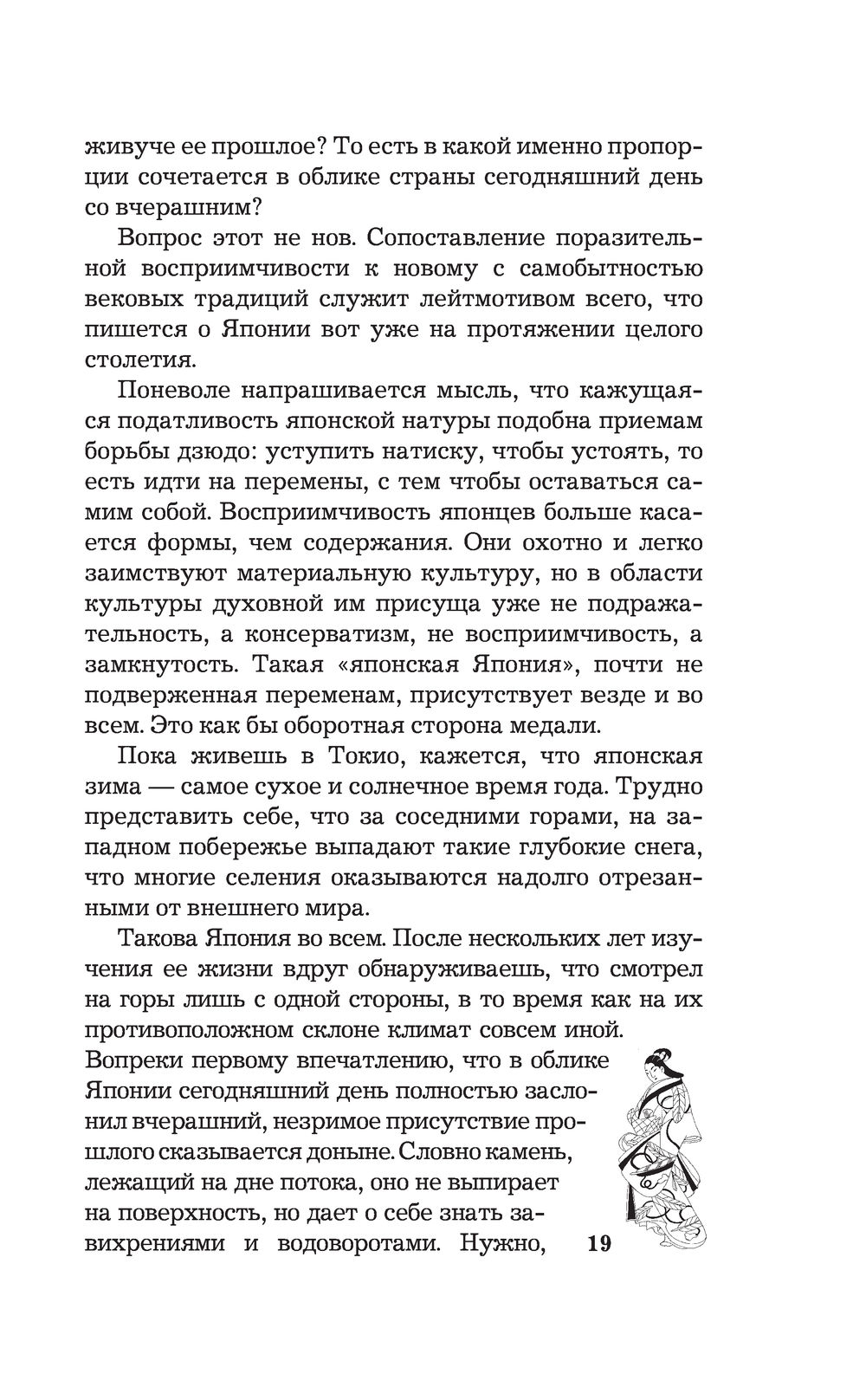 живуче ее прошлое? То есть в какой именно пропорции сочетается в облике страны сегодняшний день со вчерашним?

Вопрос этот не нов. Сопоставление поразительной восприимчивости к новому с самобытностью вековых традиций служит лейтмотивом всего, что пишется о Японии вот уже на протяжении целого столетия.

Поневоле напрашивается мысль, что кажущаяся податливость японской натуры подобна приемам борьбы дзюдо: уступить натиску, чтобы устоять, то есть идти на перемены, с тем чтобы оставаться самим собой. Восприимчивость японцев больше касается формы, чем содержания. Они охотно и легко заимствуют материальную культуру, но в области культуры духовной им присуща уже не подражательность, а консерватизм, не восприимчивость, а замкнутость. Такая «японская Япония», почти не подверженная переменам, присутствует везде и во всем. Это как бы оборотная сторона медали.

Пока живешь в Токио, кажется, что японская зима — самое сухое и солнечное время года. Трудно представить себе, что за соседними горами, на западном побережье выпадают такие глубокие снега, что многие селения оказываются надолго отрезанными от внешнего мира.

Такова Япония во всем. После нескольких лет изучения ее жизни вдруг обнаруживаешь, что смотрел на горы лишь с одной стороны, в то время как на их противоположном склоне климат совсем иной. Вопреки первому впечатлению, что в облике Японии сегодняшний день полностью заслонил вчерашний, незримое присутствие прошлого сказывается доныне. Словно камень, лежащий на дне потока, оно не выпирает на поверхность, но дает о себе знать завихрениями и водоворотами. Нужно,

19